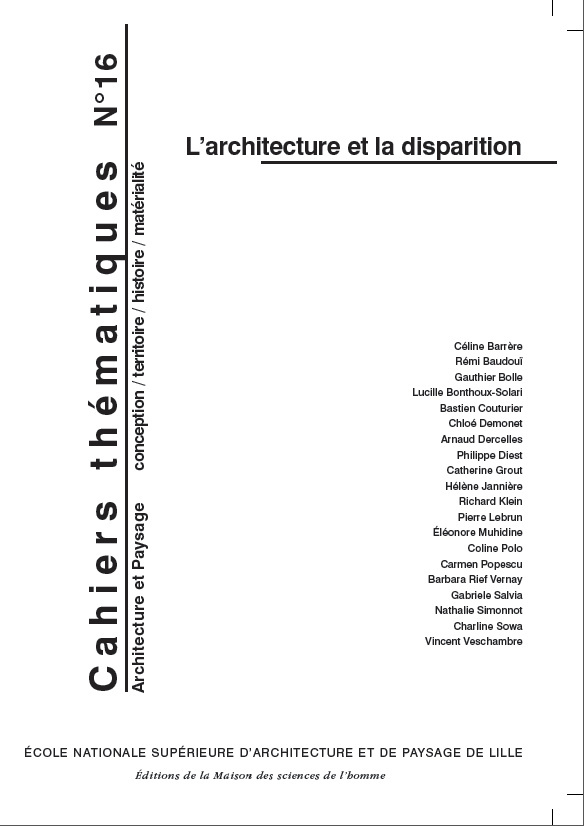 Cahiers thématiques N°16

Architecture et Paysage conception / territoire / histoire / matérialité

L'architecture et la disparition

Céline Barrère
Rémi Baudouï
Gauthier Bolle
Lucille Bonthoux-Solari
Bastien Couturier
Chloé Demonet
Arnaud Dercelles
Philippe Diest
Catherine Grout
Hélène Jannière
Richard Klein
Pierre Lebrun
Éléonore Muhidine
Coline Polo
Carmen Popescu
Barbara Rief Vernay
Gabriele Salvia
Nathalie Simonnot
Charline Sowa
Vincent Veschambre

ÉCOLE NATIONALE SUPÉRIEURE D'ARCHITECTURE ET DE PAYSAGE DE LILLE
Éditions de la Maison des sciences de l'homme